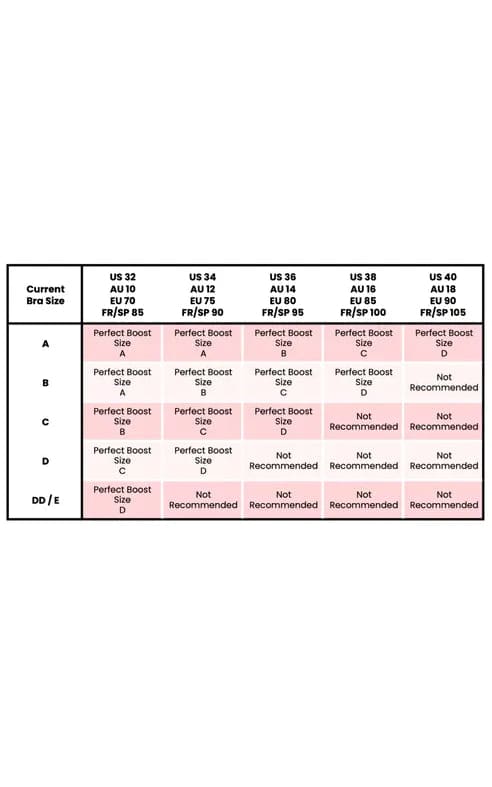 | Current Bra Size | US 32 AU 10 EU 70 FR/SP 85 | US 34 AU 12 EU 75 FR/SP 90 | US 36 AU 14 EU 80 FR/SP 95 | US 38 AU 16 EU 85 FR/SP 100 | US 40 AU 18 EU 90 FR/SP 105 |
|---|---|---|---|---|---|
| A | Perfect Boost Size A | Perfect Boost Size A | Perfect Boost Size B | Perfect Boost Size C | Perfect Boost Size D |
| B | Perfect Boost Size A | Perfect Boost Size B | Perfect Boost Size C | Perfect Boost Size D | Not Recommended |
| C | Perfect Boost Size B | Perfect Boost Size C | Perfect Boost Size D | Not Recommended | Not Recommended |
| D | Perfect Boost Size C | Perfect Boost Size D | Not Recommended | Not Recommended | Not Recommended |
| DD / E | Perfect Boost Size D | Not Recommended | Not Recommended | Not Recommended | Not Recommended |